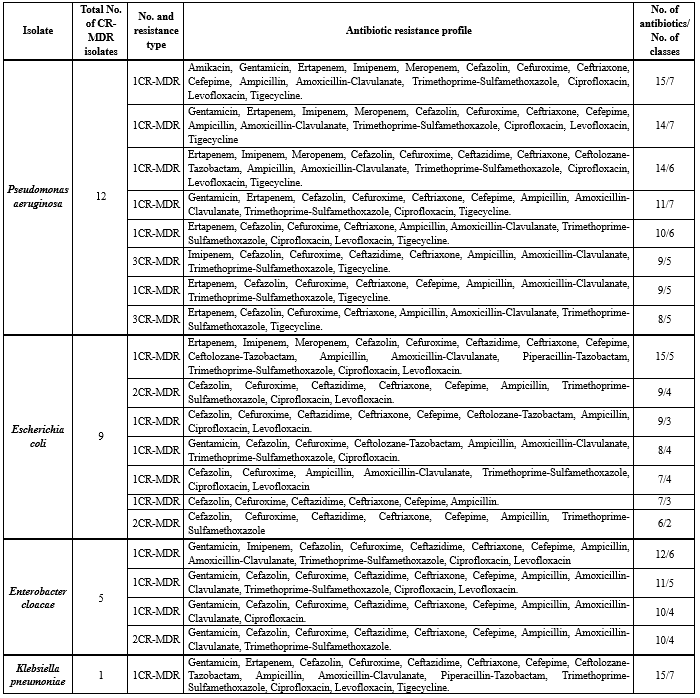 | Isolate | Total No. of CR-MDR isolates | No. and resistance type | Antibiotic resistance profile | No. of antibiotics/ No. of classes |
|---|---|---|---|---|
| Pseudomonas aeruginosa | 12 | 1CR-MDR | Amikacin, Gentamicin, Ertapenem, Imipenem, Meropenem, Cefazolin, Cefuroxime, Ceftriaxone, Cefepime, Ampicillin, Amoxicillin-Clavulanate, Trimethoprime-Sulfamethoxazole, Ciprofloxacin, Levofloxacin, Tigecycline. | 15/7 |
| | | 1CR-MDR | Gentamicin, Ertapenem, Imipenem, Meropenem, Cefazolin, Cefuroxime, Ceftriaxone, Cefepime, Ampicillin, Amoxicillin-Clavulanate, Trimethoprime-Sulfamethoxazole, Ciprofloxacin, Levofloxacin, Tigecycline | 14/7 |
| | | 1CR-MDR | Ertapenem, Imipenem, Meropenem, Cefazolin, Cefuroxime, Ceftazidime, Ceftriaxone, Ceftolozane-Tazobactam, Ampicillin, Amoxicillin-Clavulanate, Trimethoprime-Sulfamethoxazole, Ciprofloxacin, Levofloxacin, Tigecycline. | 14/6 |
| | | 1CR-MDR | Gentamicin, Ertapenem, Cefazolin, Cefuroxime, Ceftriaxone, Cefepime, Ampicillin, Amoxicillin-Clavulanate, Trimethoprime-Sulfamethoxazole, Ciprofloxacin, Tigecycline. | 11/7 |
| | | 1CR-MDR | Ertapenem, Cefazolin, Cefuroxime, Ceftriaxone, Ampicillin, Amoxicillin-Clavulanate, Trimethoprime-Sulfamethoxazole, Ciprofloxacin, Levofloxacin, Tigecycline. | 10/6 |
| | | 3CR-MDR | Imipenem, Cefazolin, Cefuroxime, Ceftazidime, Ceftriaxone, Ampicillin, Amoxicillin-Clavulanate, Trimethoprime-Sulfamethoxazole, Tigecycline. | 9/5 |
| | | 1CR-MDR | Ertapenem, Cefazolin, Cefuroxime, Ceftriaxone, Cefepime, Ampicillin, Amoxicillin-Clavulanate, Trimethoprime-Sulfamethoxazole, Tigecycline. | 9/5 |
| | | 3CR-MDR | Ertapenem, Cefazolin, Cefuroxime, Ceftriaxone, Ampicillin, Amoxicillin-Clavulanate, Trimethoprime-Sulfamethoxazole, Tigecycline. | 8/5 |
| Escherichia coli | 9 | 1CR-MDR | Ertapenem, Imipenem, Meropenem, Cefazolin, Cefuroxime, Ceftazidime, Ceftriaxone, Cefepime, Ceftolozane-Tazobactam, Ampicillin, Amoxicillin-Clavulanate, Piperacillin-Tazobactam, Trimethoprime-Sulfamethoxazole, Ciprofloxacin, Levofloxacin. | 15/5 |
| | | 2CR-MDR | Cefazolin, Cefuroxime, Ceftazidime, Ceftriaxone, Cefepime, Ampicillin, Trimethoprime-Sulfamethoxazole, Ciprofloxacin, Levofloxacin. | 9/4 |
| | | 1CR-MDR | Cefazolin, Cefuroxime, Ceftazidime, Ceftriaxone, Cefepime, Ceftolozane-Tazobactam, Ampicillin, Ciprofloxacin, Levofloxacin. | 9/3 |
| | | 1CR-MDR | Gentamicin, Cefazolin, Cefuroxime, Ceftolozane-Tazobactam, Ampicillin, Amoxicillin-Clavulanate, Trimethoprime-Sulfamethoxazole, Ciprofloxacin. | 8/4 |
| | | 1CR-MDR | Cefazolin, Cefuroxime, Ampicillin, Amoxicillin-Clavulanate, Trimethoprime-Sulfamethoxazole, Ciprofloxacin, Levofloxacin | 7/4 |
| | | 1CR-MDR | Cefazolin, Cefuroxime, Ceftazidime, Ceftriaxone, Cefepime, Ampicillin. | 7/3 |
| | | 2CR-MDR | Cefazolin, Cefuroxime, Ceftazidime, Ceftriaxone, Cefepime, Ampicillin, Trimethoprime-Sulfamethoxazole | 6/2 |
| Enterobacter cloacae | 5 | 1CR-MDR | Gentamicin, Imipenem, Cefazolin, Cefuroxime, Ceftazidime, Ceftriaxone, Cefepime, Ampicillin, Amoxicillin-Clavulanate, Trimethoprime-Sulfamethoxazole, Ciprofloxacin, Levofloxacin | 12/6 |
| | | 1CR-MDR | Gentamicin, Cefazolin, Cefuroxime, Ceftazidime, Ceftriaxone, Cefepime, Ampicillin, Amoxicillin-Clavulanate, Trimethoprime-Sulfamethoxazole, Ciprofloxacin, Levofloxacin. | 11/5 |
| | | 1CR-MDR | Gentamicin, Cefazolin, Cefuroxime, Ceftazidime, Ceftriaxone, Cefepime, Ampicillin, Amoxicillin-Clavulanate, Ciprofloxacin. | 10/4 |
| | | 2CR-MDR | Gentamicin, Cefazolin, Cefuroxime, Ceftazidime, Ceftriaxone, Cefepime, Ampicillin, Amoxicillin-Clavulanate, Trimethoprime-Sulfamethoxazole. | 10/4 |
| Klebsiella pneumoniae | 1 | 1CR-MDR | Gentamicin, Ertapenem, Cefazolin, Cefuroxime, Ceftazidime, Ceftriaxone, Cefepime, Ceftolozane-Tazobactam, Ampicillin, Amoxicillin-Clavulanate, Piperacillin-Tazobactam, Trimethoprime-Sulfamethoxazole, Ciprofloxacin, Levofloxacin, Tigecycline. | 15/7 |